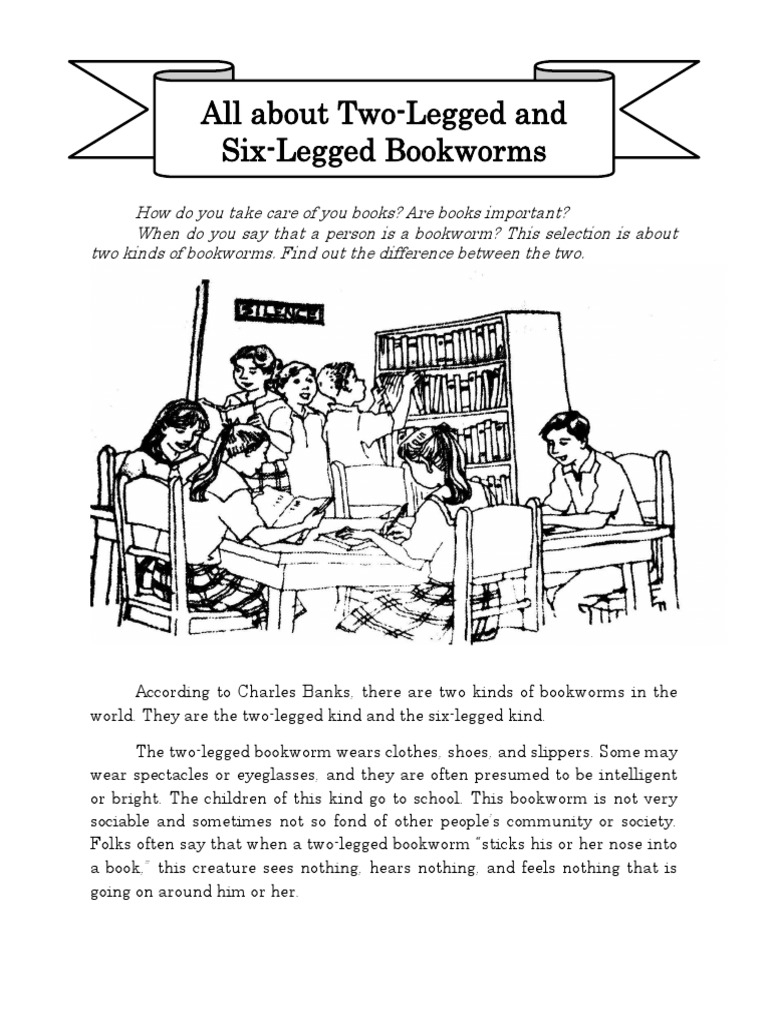 All about Two-Legged and Six-Legged Bookworms

How do you take care of you books? Are books important?

When do you say that a person is a bookworm? This selection is about two kinds of bookworms. Find out the difference between the two.

SILENCE

According to Charles Banks, there are two kinds of bookworms in the world. They are the two-legged kind and the six-legged kind.

The two-legged bookworm wears clothes, shoes, and slippers. Some may wear spectacles or eyeglasses, and they are often presumed to be intelligent or bright. The children of this kind go to school. This bookworm is not very sociable and sometimes not so fond of other people's community or society. Folks often say that when a two-legged bookworm "sticks his or her nose into a book," this creature sees nothing, hears nothing, and feels nothing that is going on around him or her.